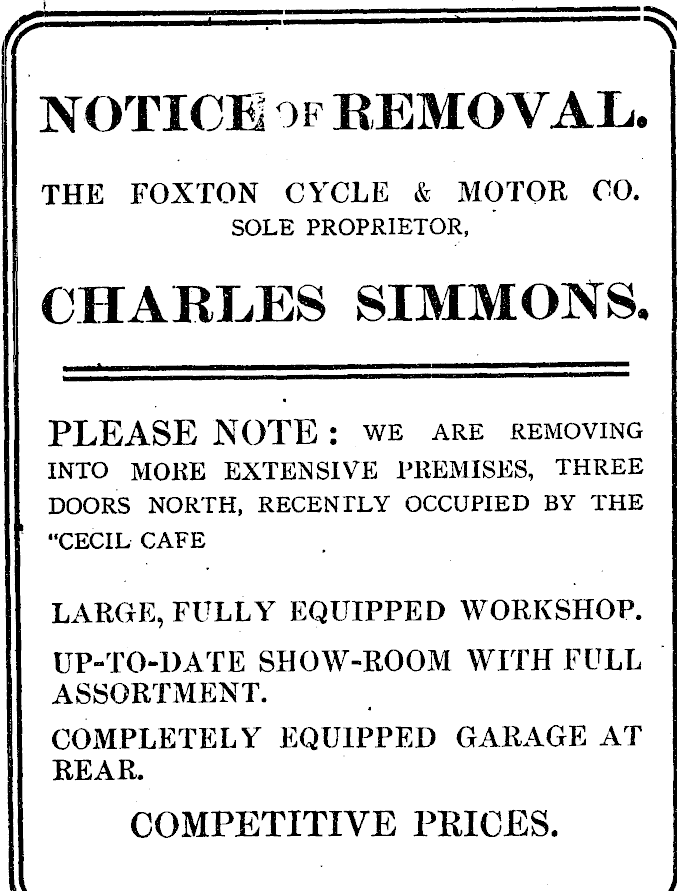 NOTICE OF REMOVAL.

THE FOXTON CYCLE & MOTOR CO.
SOLE PROPRIETOR,

CHARLES SIMMONS.

PLEASE NOTE: WE ARE REMOVING INTO MORE EXTENSIVE PREMISES, THREE DOORS NORTH, RECENTLY OCCUPIED BY THE "CECIL CAFE

LARGE, FULLY EQUIPPED WORKSHOP.

UP-TO-DATE SHOW-ROOM WITH FULL ASSORTMENT.

COMPLETELY EQUIPPED GARAGE AT REAR.

COMPETITIVE PRICES.